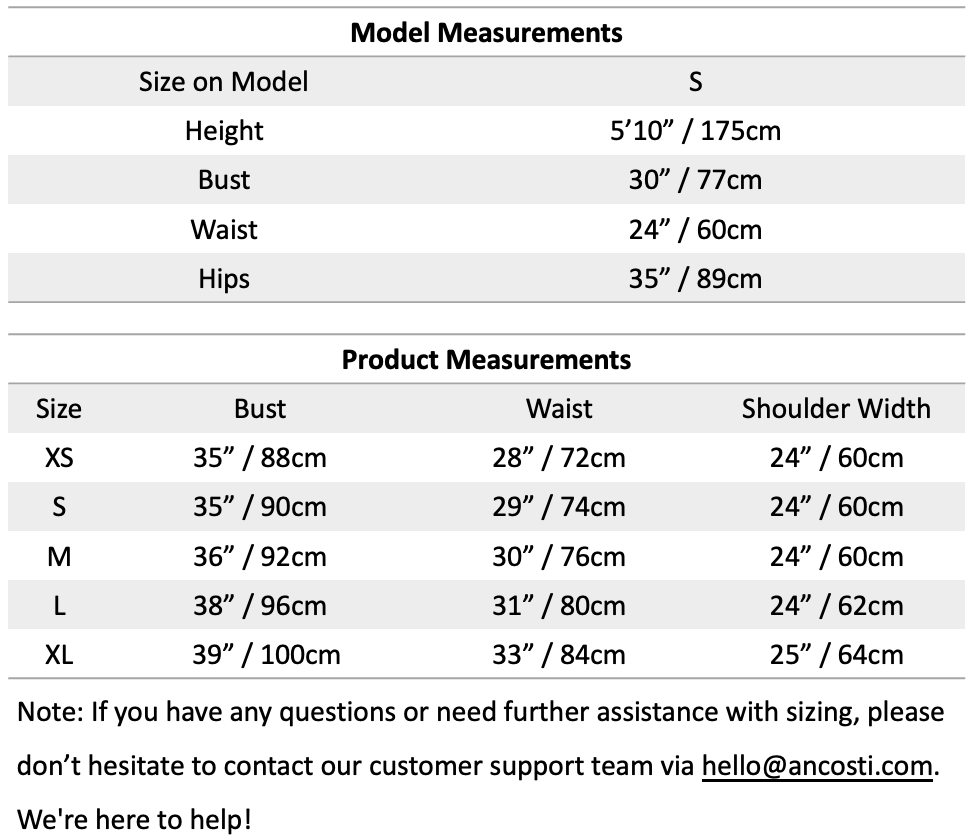 **Model Measurements**

| Size on Model | S |
|---|---|
| Height | 5’10” / 175cm |
| Bust | 30” / 77cm |
| Waist | 24” / 60cm |
| Hips | 35” / 89cm |

**Product Measurements**

| Size | Bust | Waist | Shoulder Width |
|---|---|---|---|
| XS | 35” / 88cm | 28” / 72cm | 24” / 60cm |
| S | 35” / 90cm | 29” / 74cm | 24” / 60cm |
| M | 36” / 92cm | 30” / 76cm | 24” / 60cm |
| L | 38” / 96cm | 31” / 80cm | 24” / 62cm |
| XL | 39” / 100cm | 33” / 84cm | 25” / 64cm |

Note: If you have any questions or need further assistance with sizing, please don’t hesitate to contact our customer support team via hello@ancosti.com. We're here to help!